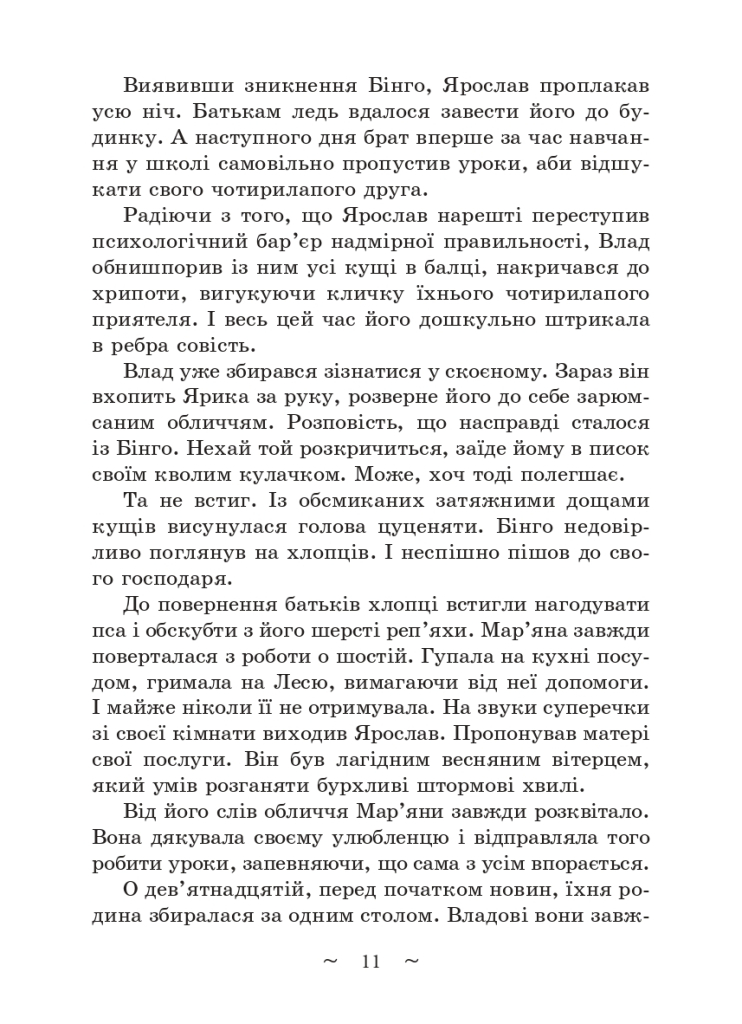 Виявивши зникнення Бінго, Ярослав проплакав усю ніч. Батькам ледь вдалося завести його до будинку. А наступного дня брат вперше за час навчання у школі самовільно пропустив уроки, аби відшукати свого чотирилапого друга.

Радіючи з того, що Ярослав нарешті переступив психологічний бар'єр надмірної правильності, Влад обнишпорив із ним усі кущі в балці, накричався до хрипоти, вигукуючи кличку їхнього чотирилапого приятеля. І весь цей час його дошкульно штрикала в ребра совість.

Влад уже збирався зізнатися у скоєному. Зараз він вхопить Ярика за руку, розверне його до себе зарюмсаним обличчям. Розповість, що насправді сталося із Бінго. Нехай той розкричиться, заїде йому в писок своїм кволим кулачком. Може, хоч тоді полегшає.

Та не встиг. Із обсмиканих затяжними дощами кущів висунулася голова цуценяти. Бінго недовірливо поглянув на хлопців. І неспішно пішов до свого господаря.

До повернення батьків хлопці встигли нагодувати пса і обскубти з його шерсті реп'яхи. Мар'яна завжди поверталася з роботи о шостій. Гупала на кухні посудом, гримала на Лесю, вимагаючи від неї допомоги. І майже ніколи її не отримувала. На звуки суперечки зі своєї кімнати виходив Ярослав. Пропонував матері свої послуги. Він був лагідним весняним вітерцем, який умів розганяти бурхливі штормові хвилі.

Від його слів обличчя Мар'яни завжди розквітало. Вона дякувала своєму улюбленцю і відправляла того робити уроки, запевняючи, що сама з усім впорається.

О дев'ятнадцятій, перед початком новин, їхня родина збиралася за одним столом. Владові вони завж-

~ 11 ~